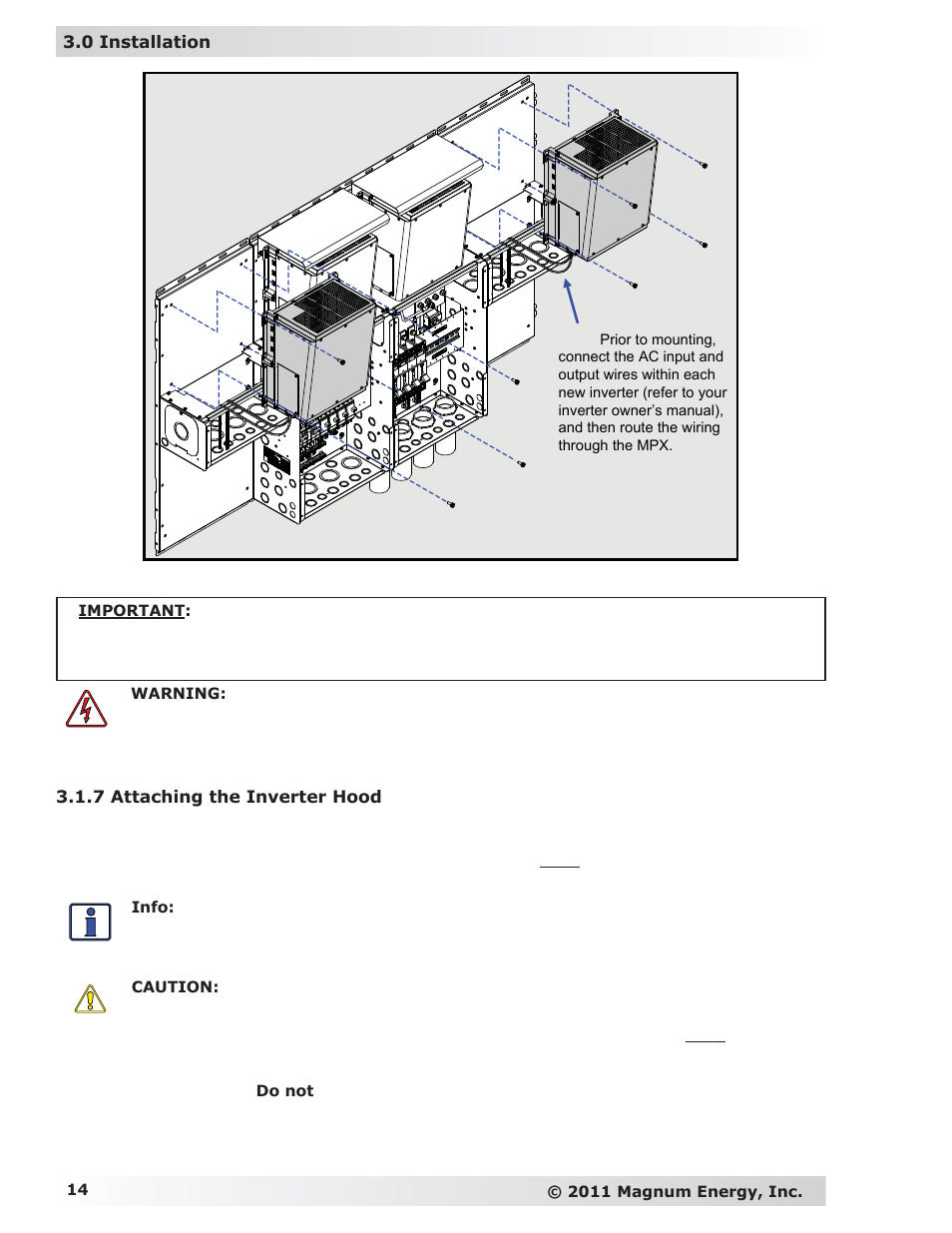 3.0 Installation

Prior to mounting, connect the AC input and output wires within each new inverter (refer to your inverter owner's manual), and then route the wiring through the MPX.

IMPORTANT:

WARNING:

3.1.7 Attaching the Inverter Hood

Info:

CAUTION:

Do not

14

© 2011 Magnum Energy, Inc.